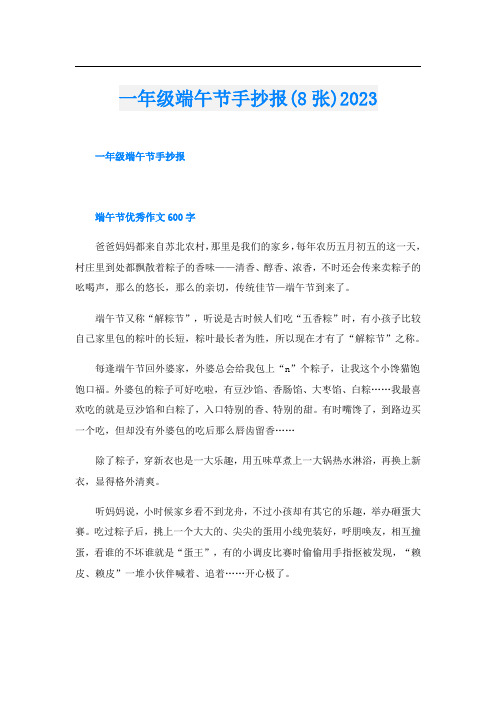 一年级端午节手抄报(8张)2023

一年级端午节手抄报

端午节优秀作文600字

爸爸妈妈都来自苏北农村，那里是我们的家乡，每年农历五月初五的这一天，村庄里到处都飘散着粽子的香味——清香、醇香、浓香，不时还会传来卖粽子的吆喝声，那么的悠长，那么的亲切，传统佳节—端午节到来了。

端午节又称“解粽节”，听说是古时候人们吃“五香粽”时，有小孩子比较自己家里包的粽叶的长短，粽叶最长者为胜，所以现在才有了“解粽节”之称。

每逢端午节回外婆家，外婆总会给我包上“n”个粽子，让我这个小馋猫饱饱口福。外婆包的粽子可好吃啦，有豆沙馅、香肠馅、大枣馅、白粽……我最喜欢吃的就是豆沙馅和白粽了，入口特别的香、特别的甜。有时嘴馋了，到路边买一个吃，但却没有外婆包的吃后那么唇齿留香……

除了粽子，穿新衣也是一大乐趣，用五味草煮上一大锅热水淋浴，再换上新衣，显得格外清爽。

听妈妈说，小时候家乡看不到龙舟，不过小孩却有其它的乐趣，举办砸蛋大赛。吃过粽子后，挑上一个大大的、尖尖的蛋用小线兜装好，呼朋唤友，相互撞蛋，看谁的不坏谁就是“蛋王”，有的小调皮比赛时偷偷用手指抠被发现，“赖皮、赖皮”一堆小伙伴喊着、追着……开心极了。